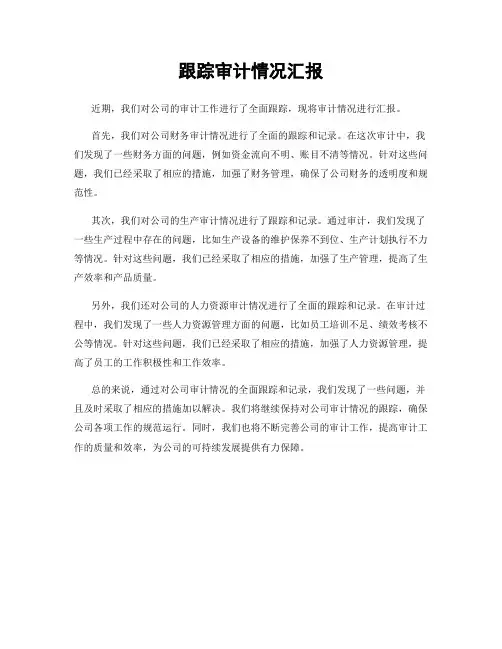 跟踪审计情况汇报

近期，我们对公司的审计工作进行了全面跟踪，现将审计情况进行汇报。

首先，我们对公司财务审计情况进行了全面的跟踪和记录。在这次审计中，我们发现了一些财务方面的问题，例如资金流向不明、账目不清等情况。针对这些问题，我们已经采取了相应的措施，加强了财务管理，确保了公司财务的透明度和规范性。

其次，我们对公司的生产审计情况进行了跟踪和记录。通过审计，我们发现了一些生产过程中存在的问题，比如生产设备的维护保养不到位、生产计划执行不力等情况。针对这些问题，我们已经采取了相应的措施，加强了生产管理，提高了生产效率和产品质量。

另外，我们还对公司的人力资源审计情况进行了全面的跟踪和记录。在审计过程中，我们发现了一些人力资源管理方面的问题，比如员工培训不足、绩效考核不公等情况。针对这些问题，我们已经采取了相应的措施，加强了人力资源管理，提高了员工的工作积极性和工作效率。

总的来说，通过对公司审计情况的全面跟踪和记录，我们发现了一些问题，并且及时采取了相应的措施加以解决。我们将继续保持对公司审计情况的跟踪，确保公司各项工作的规范运行。同时，我们也将不断完善公司的审计工作，提高审计工作的质量和效率，为公司的可持续发展提供有力保障。